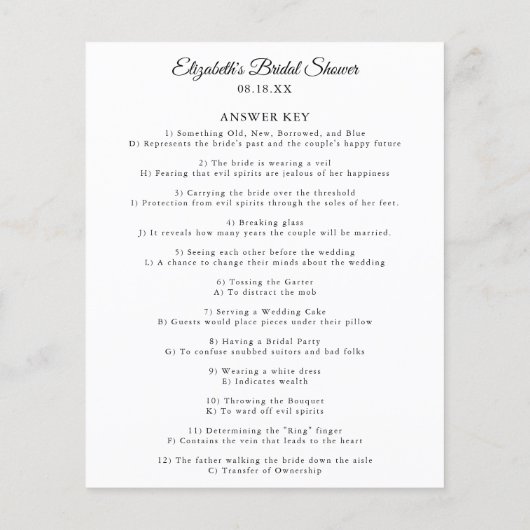 Elizabeth's Bridal Shower
08.18.XX

ANSWER KEY

1) Something Old, New, Borrowed, and Blue
D) Represents the bride's past and the couple's happy future

2) The bride is wearing a veil
H) Fearing that evil spirits are jealous of her happiness

3) Carrying the bride over the threshold
I) Protection from evil spirits through the soles of her feet.

4) Breaking glass
J) It reveals how many years the couple will be married.

5) Seeing each other before the wedding
L) A chance to change their minds about the wedding

6) Tossing the Garter
A) To distract the mob

7) Serving a Wedding Cake
B) Guests would place pieces under their pillow

8) Having a Bridal Party
G) To confuse snubbed suitors and bad folks

9) Wearing a white dress
E) Indicates wealth

10) Throwing the Bouquet
K) To ward off evil spirits

11) Determining the "Ring" finger
F) Contains the vein that leads to the heart

12) The father walking the bride down the aisle
C) Transfer of Ownership